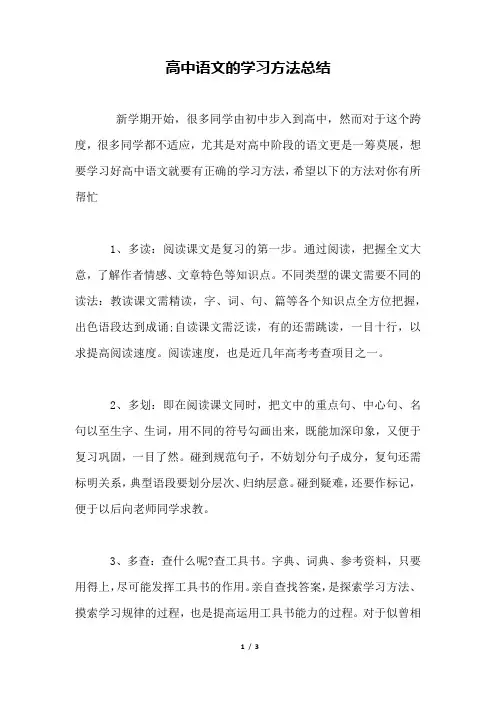 高中语文的学习方法总结

新学期开始，很多同学由初中步入到高中，然而对于这个跨度，很多同学都不适应，尤其是对高中阶段的语文更是一筹莫展，想要学习好高中语文就要有正确的学习方法，希望以下的方法对你有所帮忙

1、多读：阅读课文是复习的第一步。通过阅读，把握全文大意，了解作者情感、文章特色等知识点。不同类型的课文需要不同的读法：教读课文需精读，字、词、句、篇等各个知识点全方位把握，出色语段达到成诵;自读课文需泛读，有的还需跳读，一目十行，以求提高阅读速度。阅读速度，也是近几年高考考查项目之一。

2、多划：即在阅读课文同时，把文中的重点句、中心句、名句以至生字、生词，用不同的符号勾画出来，既能加深印象，又便于复习巩固，一目了然。碰到规范句子，不妨划分句子成分，复句还需标明关系，典型语段要划分层次、归纳层意。碰到疑难，还要作标记，便于以后向老师同学求教。

3、多查：查什么呢?查工具书。字典、词典、参考资料，只要用得上，尽可能发挥工具书的作用。亲自查找答案，是探索学习方法、摸索学习规律的过程，也是提高运用工具书能力的过程。对于似曾相

1 / 3